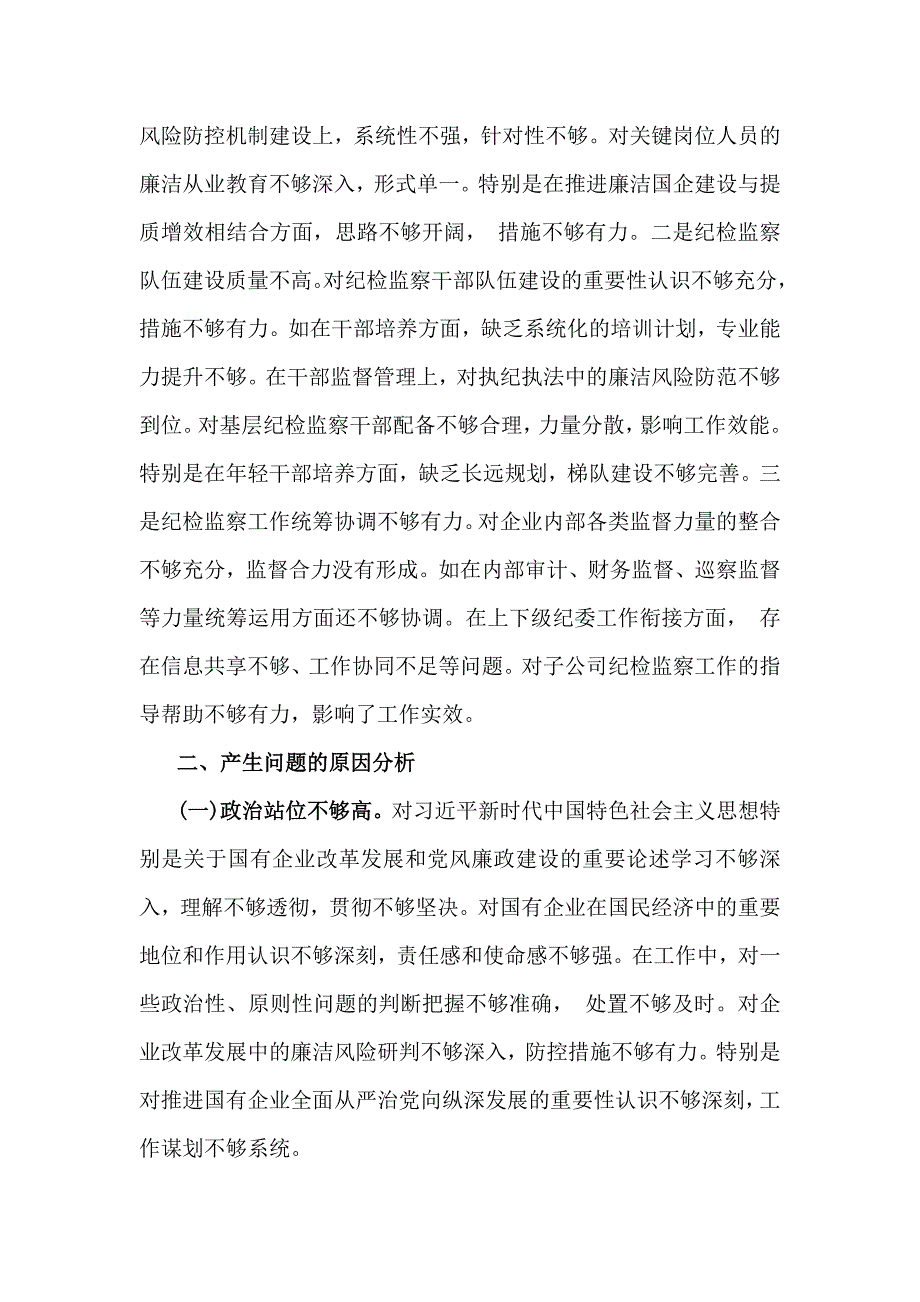 风险防控机制建设上，系统性不强，针对性不够。对关键岗位人员的廉洁从业教育不够深入，形式单一。特别是在推进廉洁国企建设与提质增效相结合方面，思路不够开阔， 措施不够有力。二是纪检监察队伍建设质量不高。对纪检监察干部队伍建设的重要性认识不够充分，措施不够有力。如在干部培养方面，缺乏系统化的培训计划，专业能力提升不够。在干部监督管理上，对执纪执法中的廉洁风险防范不够到位。对基层纪检监察干部配备不够合理，力量分散，影响工作效能。特别是在年轻干部培养方面，缺乏长远规划，梯队建设不够完善。三是纪检监察工作统筹协调不够有力。对企业内部各类监督力量的整合不够充分，监督合力没有形成。如在内部审计、财务监督、巡察监督等力量统筹运用方面还不够协调。在上下级纪委工作衔接方面， 存在信息共享不够、工作协同不足等问题。对子公司纪检监察工作的指导帮助不够有力，影响了工作实效。

二、产生问题的原因分析

(一)政治站位不够高。对习近平新时代中国特色社会主义思想特别是关于国有企业改革发展和党风廉政建设的重要论述学习不够深入，理解不够透彻，贯彻不够坚决。对国有企业在国民经济中的重要地位和作用认识不够深刻，责任感和使命感不够强。在工作中，对一些政治性、原则性问题的判断把握不够准确， 处置不够及时。对企业改革发展中的廉洁风险研判不够深入，防控措施不够有力。特别是对推进国有企业全面从严治党向纵深发展的重要性认识不够深刻，工作谋划不够系统。